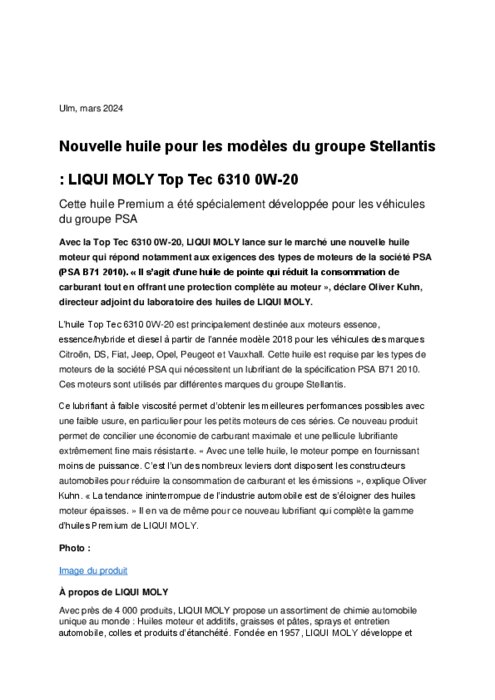 Ulm, mars 2024

Nouvelle huile pour les modèles du groupe Stellantis

: LIQUI MOLY Top Tec 6310 0W-20

Cette huile Premium a été spécialement développée pour les véhicules du groupe PSA

Avec la Top Tec 6310 0W-20, LIQUI MOLY lance sur le marché une nouvelle huile moteur qui répond notamment aux exigences des types de moteurs de la société PSA (PSA B71 2010). « Il s'agit d'une huile de pointe qui réduit la consommation de carburant tout en offrant une protection complète au moteur », déclare Oliver Kuhn, directeur adjoint du laboratoire des huiles de LIQUI MOLY.

L'huile Top Tec 6310 0W-20 est principalement destinée aux moteurs essence, essence/hybride et diesel à partir de l'année modèle 2018 pour les véhicules des marques Citroën, DS, Fiat, Jeep, Opel, Peugeot et Vauxhall. Cette huile est requise par les types de moteurs de la société PSA qui nécessitent un lubrifiant de la spécification PSA B71 2010. Ces moteurs sont utilisés par différentes marques du groupe Stellantis.

Ce lubrifiant à faible viscosité permet d'obtenir les meilleures performances possibles avec une faible usure, en particulier pour les petits moteurs de ces séries. Ce nouveau produit permet de concilier une économie de carburant maximale et une pellicule lubrifiante extrêmement fine mais résistante. « Avec une telle huile, le moteur pompe en fournissant moins de puissance. C'est l'un des nombreux leviers dont disposent les constructeurs automobiles pour réduire la consommation de carburant et les émissions », explique Oliver Kuhn. « La tendance ininterrompue de l'industrie automobile est de s'éloigner des huiles moteur épaisses. » Il en va de même pour ce nouveau lubrifiant qui complète la gamme d'huiles Premium de LIQUI MOLY.

Photo :

Image du produit

À propos de LIQUI MOLY

Avec près de 4 000 produits, LIQUI MOLY propose un assortiment de chimie automobile unique au monde : Huiles moteur et additifs, graisses et pâtes, sprays et entretien automobile, colles et produits d'étanchéité. Fondée en 1957, LIQUI MOLY développe et